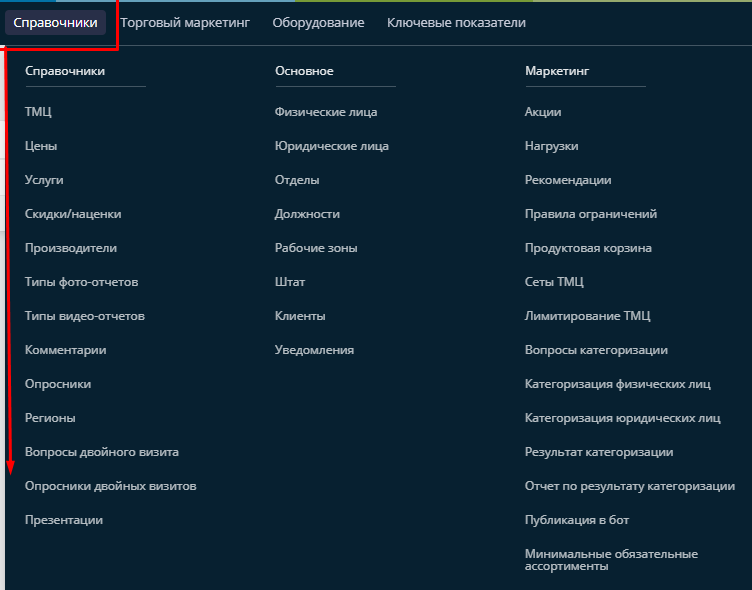 Справочники Торговый маркетинг Оборудование Ключевые показатели

Справочники

ТМЦ

Цены

Услуги

Скидки/наценки

Производители

Типы фото-отчетов

Типы видео-отчетов

Комментарии

Опросники

Регионы

Вопросы двойного визита

Опросники двойных визитов

Презентации

Основное

Физические лица

Юридические лица

Отделы

Должности

Рабочие зоны

Штат

Клиенты

Уведомления

Маркетинг

Акции

Нагрузки

Рекомендации

Правила ограничений

Продуктовая корзина

Сеты ТМЦ

Лимитирование ТМЦ

Вопросы категоризации

Категоризация физических лиц

Категоризация юридических лиц

Результат категоризации

Отчет по результату категоризации

Публикация в бот

Минимальные обязательные ассортименты